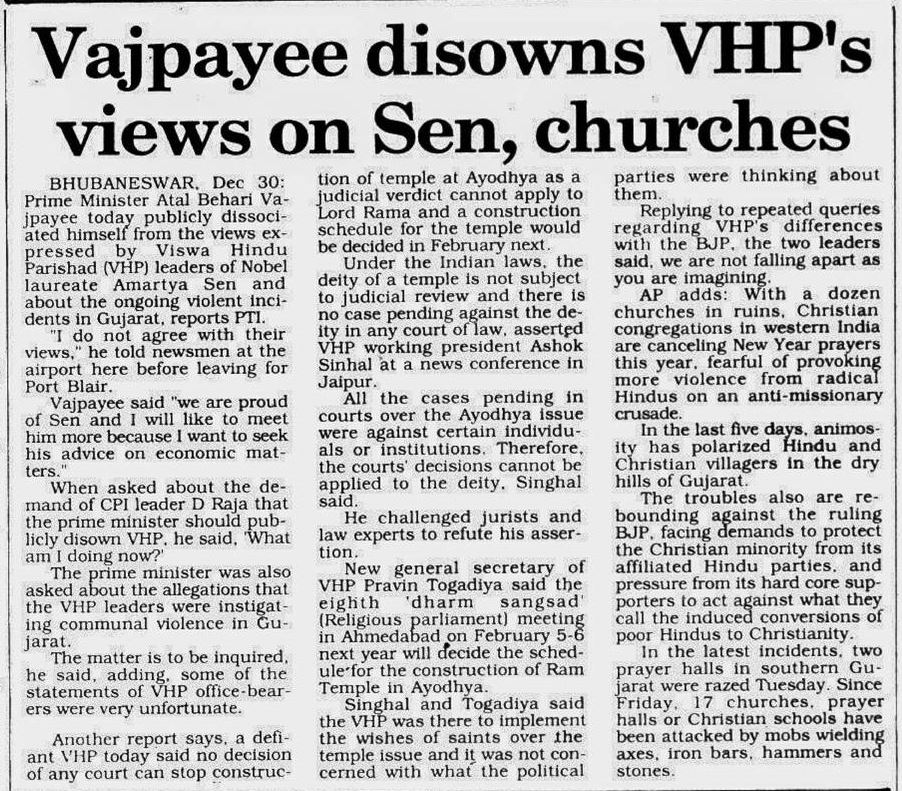 Vajpayee disowns VHP's views on Sen, churches

BHUBANESWAR, Dec 30: Prime Minister Atal Behari Vajpayee today publicly dissociated himself from the views expressed by Viswa Hindu Parishad (VHP) leaders of Nobel laureate Amartya Sen and about the ongoing violent incidents in Gujarat, reports PTI.

"I do not agree with their views," he told newsmen at the airport here before leaving for Port Blair.

Vajpayee said "we are proud of Sen and I will like to meet him more because I want to seek his advice on economic matters."

When asked about the demand of CPI leader D Raja that the prime minister should publicly disown VHP, he said, 'What am I doing now?'

The prime minister was also asked about the allegations that the VHP leaders were instigating communal violence in Gujarat.

The matter is to be inquired, he said, adding, some of the statements of VHP office-bearers were very unfortunate.

Another report says, a defiant VHP today said no decision of any court can stop construction of temple at Ayodhya as a judicial verdict cannot apply to Lord Rama and a construction schedule for the temple would be decided in February next.

Under the Indian laws, the deity of a temple is not subject to judicial review and there is no case pending against the deity in any court of law, asserted VHP working president Ashok Sinhal at a news conference in Jaipur.

All the cases pending in courts over the Ayodhya issue were against certain individuals or institutions. Therefore, the courts' decisions cannot be applied to the deity, Singhal said.

He challenged jurists and law experts to refute his assertion.

New general secretary of VHP Pravin Togadiya said the eighth 'dharm sangsad' (Religious parliament) meeting in Ahmedabad on February 5-6 next year will decide the schedule for the construction of Ram Temple in Ayodhya.

Singhal and Togadiya said the VHP was there to implement the wishes of saints over the temple issue and it was not concerned with what the political parties were thinking about them.

Replying to repeated queries regarding VHP's differences with the BJP, the two leaders said, we are not falling apart as you are imagining.

AP adds: With a dozen churches in ruins, Christian congregations in western India are canceling New Year prayers this year, fearful of provoking more violence from radical Hindus on an anti-missionary crusade.

In the last five days, animosity has polarized Hindu and Christian villagers in the dry hills of Gujarat.

The troubles also are rebounding against the ruling BJP, facing demands to protect the Christian minority from its affiliated Hindu parties, and pressure from its hard core supporters to act against what they call the induced conversions of poor Hindus to Christianity.

In the latest incidents, two prayer halls in southern Gujarat were razed Tuesday. Since Friday, 17 churches, prayer halls or Christian schools have been attacked by mobs wielding axes, iron bars, hammers and stones.